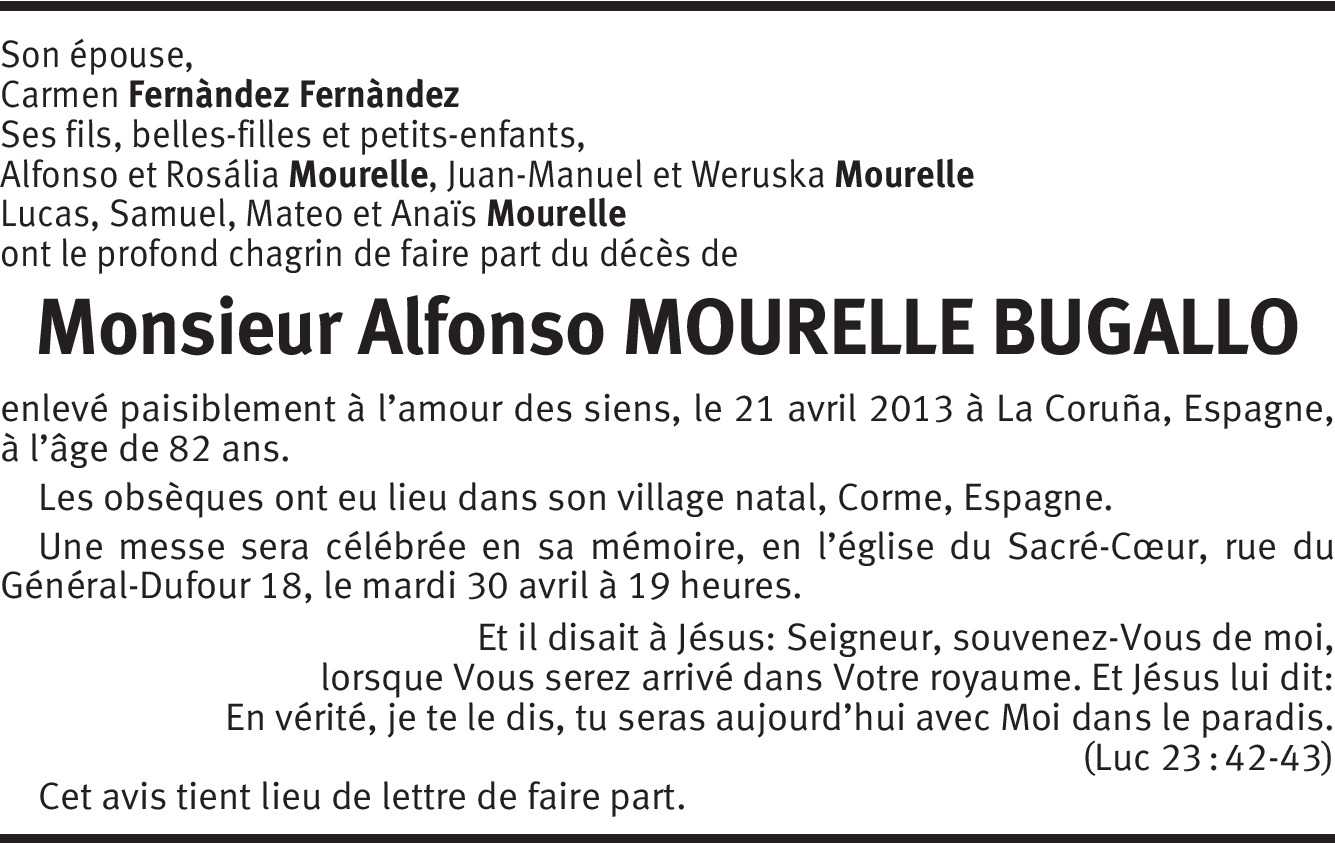 Son épouse,
Carmen Fernàndez Fernàndez
Ses fils, belles-filles et petits-enfants,
Alfonso et Rosália Mourelle, Juan-Manuel et Weruska Mourelle
Lucas, Samuel, Mateo et Anaïs Mourelle
ont le profond chagrin de faire part du décès de

Monsieur Alfonso MOURELLE BUGALLO

enlevé paisiblement à l'amour des siens, le 21 avril 2013 à La Coruña, Espagne, à l'âge de 82 ans.

Les obsèques ont eu lieu dans son village natal, Corme, Espagne.

Une messe sera célébrée en sa mémoire, en l'église du Sacré-Cœur, rue du Général-Dufour 18, le mardi 30 avril à 19 heures.

Et il disait à Jésus: Seigneur, souvenez-Vous de moi,
lorsque Vous serez arrivé dans Votre royaume. Et Jésus lui dit:
En vérité, je te le dis, tu seras aujourd'hui avec Moi dans le paradis.
(Luc 23 : 42-43)

Cet avis tient lieu de lettre de faire part.